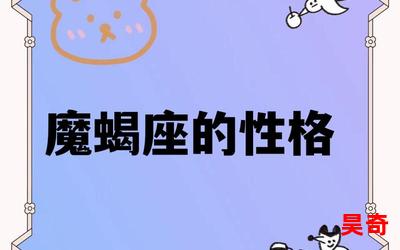 魔蝎座的性格

昊奇